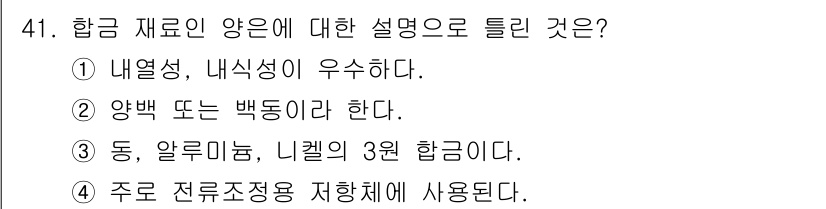 41. 합금 재료인 양은에 대한 설명으로 틀린 것은?
① 내열성, 내식성이 우수하다.
② 양백 또는 백동이라 한다.
③ 동, 알루미늄, 니켈의 3원 합금이다.
④ 주로 전류조정용 저항체에 사용된다.